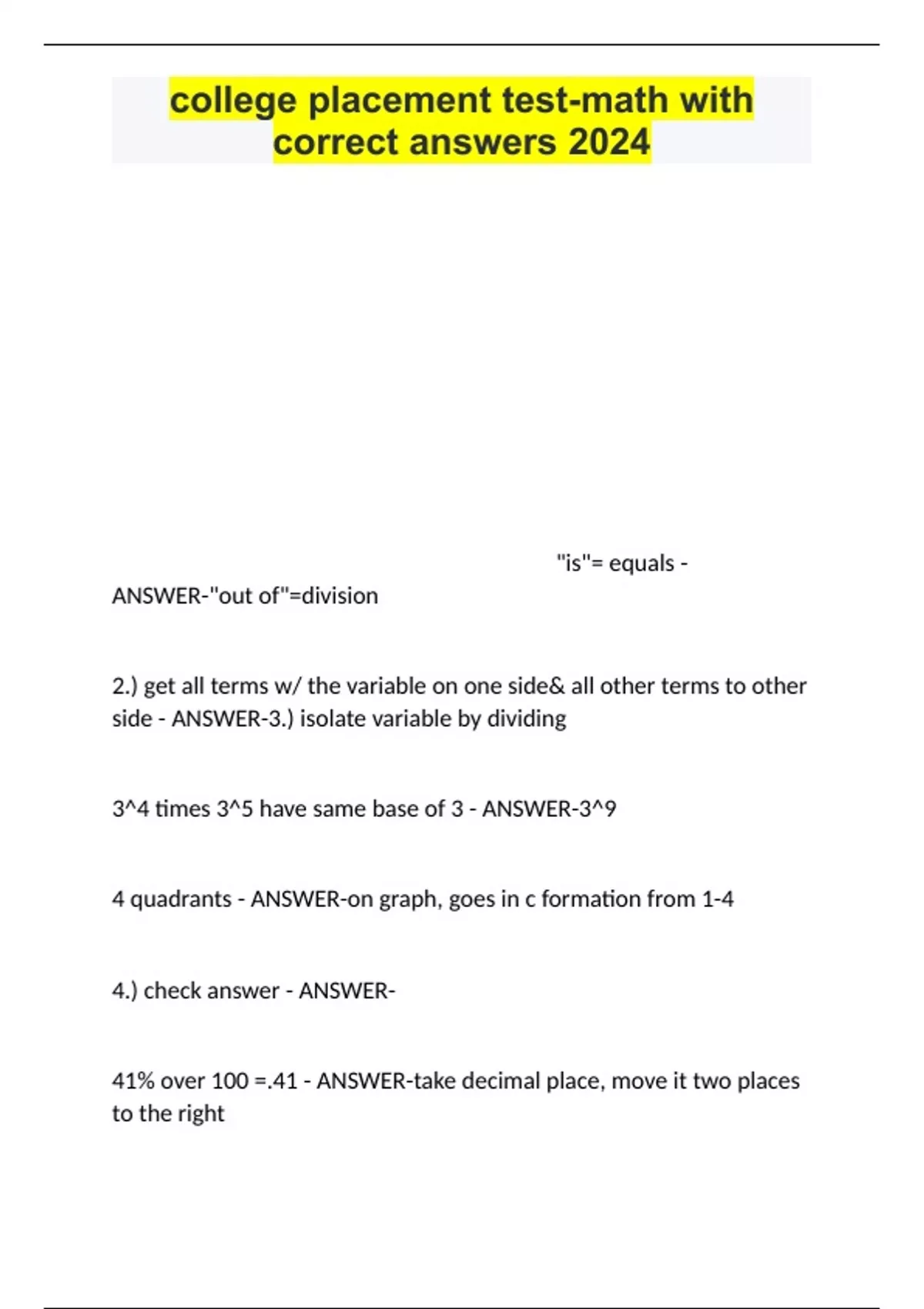 college placement test-math with correct answers 2024

"is"= equals - ANSWER-"out of"=division

2.) get all terms w/ the variable on one side& all other terms to other side - ANSWER-3.) isolate variable by dividing

3^4 times 3^5 have same base of 3 - ANSWER-3^9

4 quadrants - ANSWER-on graph, goes in c formation from 1-4

4.) check answer - ANSWER-

41% over 100 =.41 - ANSWER-take decimal place, move it two places to the right